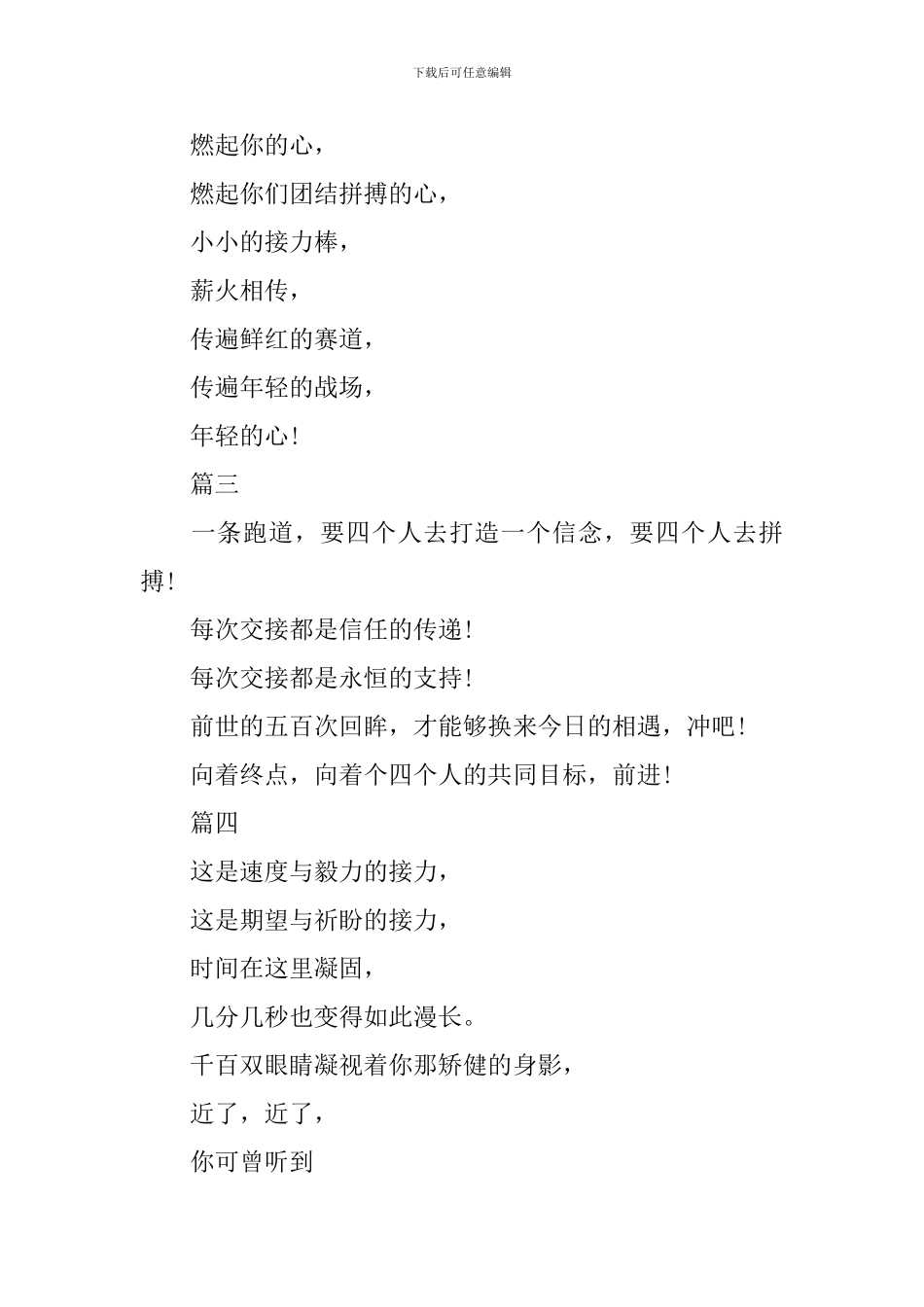 下载后可任意编辑

燃起你的心，

燃起你们团结拼搏的心，

小小的接力棒，

薪火相传，

传遍鲜红的赛道，

传遍年轻的战场，

年轻的心！

篇三

一条跑道，要四个人去打造一个信念，要四个人去拼搏！

每次交接都是信任的传递！

每次交接都是永恒的支持！

前世的五百次回眸，才能够换来今日的相遇，冲吧！

向着终点，向着个四个人的共同目标，前进！

篇四

这是速度与毅力的接力，

这是期望与祈盼的接力，

时间在这里凝固，

几分几秒也变得如此漫长。

千百双眼睛凝视着你那矫健的身影，

近了，近了，

你可曾听到